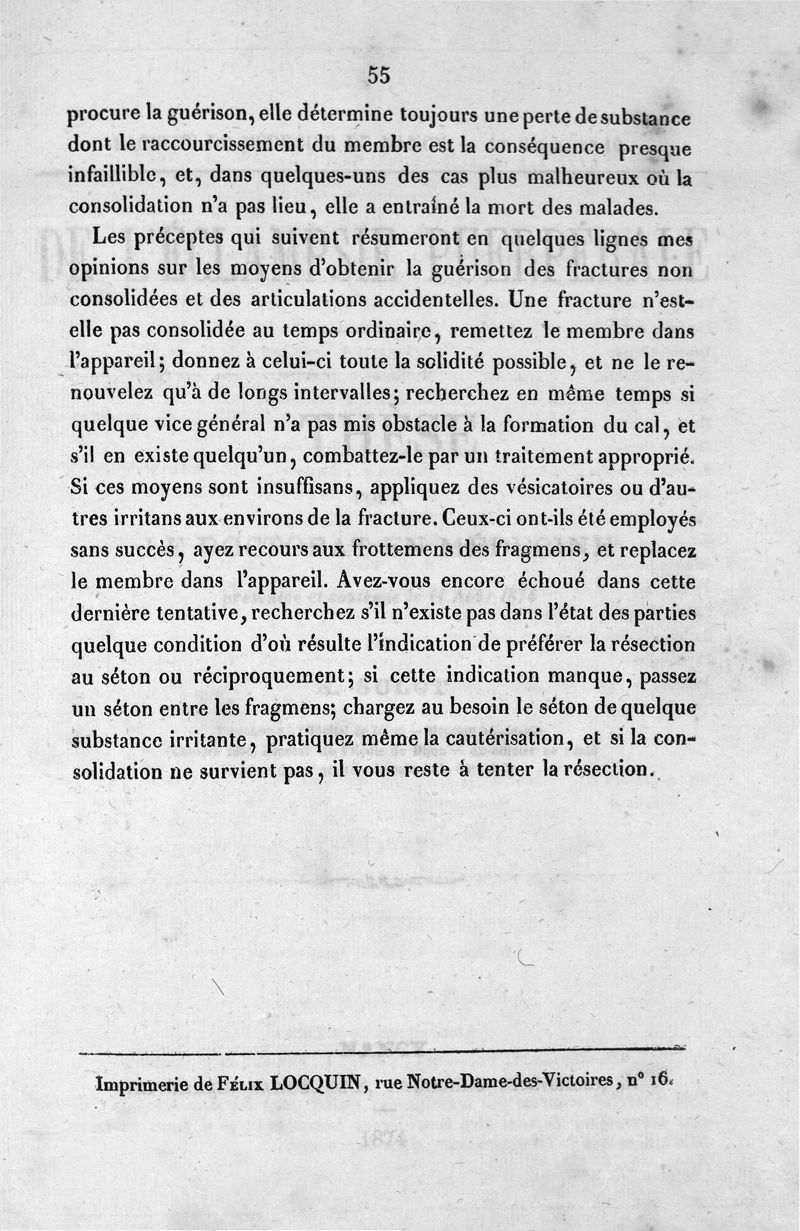 55

procure la guérison, elle détermine toujours une perte de substance dont le raccourcissement du membre est la conséquence presque infaillible, et, dans quelques-uns des cas plus malheureux où la consolidation n'a pas lieu, elle a entraîné la mort des malades.

Les préceptes qui suivent résumeront en quelques lignes mes opinions sur les moyens d'obtenir la guérison des fractures non consolidées et des articulations accidentelles. Une fracture n'est-elle pas consolidée au temps ordinaire, remettez le membre dans l'appareil; donnez à celui-ci toute la solidité possible, et ne le renouvelez qu'à de longs intervalles; recherchez en même temps si quelque vice général n'a pas mis obstacle à la formation du cal, et s'il en existe quelqu'un, combattez-le par un traitement approprié. Si ces moyens sont insuffisans, appliquez des vésicatoires ou d'autres irritans aux environs de la fracture. Ceux-ci ont-ils été employés sans succès, ayez recours aux frottemens des fragmens, et replacez le membre dans l'appareil. Avez-vous encore échoué dans cette dernière tentative, recherchez s'il n'existe pas dans l'état des parties quelque condition d'où résulte l'indication de préférer la résection au séton ou réciproquement; si cette indication manque, passez un séton entre les fragmens; chargez au besoin le séton de quelque substance irritante, pratiquez même la cautérisation, et si la consolidation ne survient pas, il vous reste à tenter la résection.

Imprimerie de Félix LOCQUIN, rue Notre-Dame-des-Victoires, n° 16.